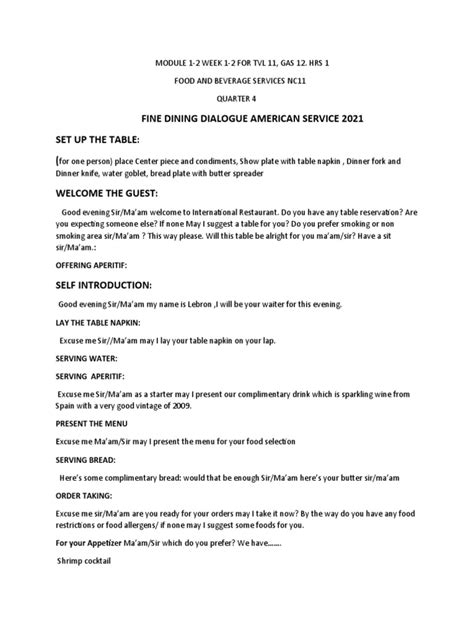 MODULE 1-2 WEEK 1-2 FOR TVL 11, GAS 12. HRS 1

FOOD AND BEVERAGE SERVICES NC11

QUARTER 4

FINE DINING DIALOGUE AMERICAN SERVICE 2021

SET UP THE TABLE:

(for one person) place Center piece and condiments, Show plate with table napkin , Dinner fork and Dinner knife, water goblet, bread plate with butter spreader

WELCOME THE GUEST:

Good evening Sir/Ma'am welcome to International Restaurant. Do you have any table reservation? Are you expecting someone else? If none May I suggest a table for you? Do you prefer smoking or non smoking area sir/Ma'am ? This way please. Will this table be alright for you ma'am/sir? Have a sit sir/Ma'am.:

OFFERING APERITIF:

SELF INTRODUCTION:

Good evening Sir/Ma'am my name is Lebron ,I will be your waiter for this evening.

LAY THE TABLE NAPKIN:

Excuse me Sir//Ma'am may I lay your table napkin on your lap.

SERVING WATER:

SERVING APERITIF:

Excuse me Sir/Ma'am as a starter may I present our complimentary drink which is sparkling wine from Spain with a very good vintage of 2009.

PRESENT THE MENU

Excuse me Ma'am/Sir may I present the menu for your food selection

SERVING BREAD:

Here's some complimentary bread: would that be enough Sir/Ma'am here's your butter sir/ma'am

ORDER TAKING:

Excuse me sir/Ma'am are you ready for your orders may I take it now? By the way do you have any food restrictions or food allergens/ if none may I suggest some foods for you.

For your Appetizer Ma'am/Sir which do you prefer? We have.......

Shrimp cocktail